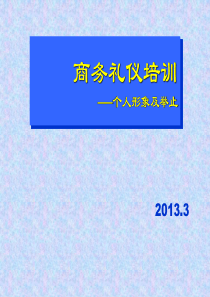 商务礼仪培训

—个人形象及举止

2013.3